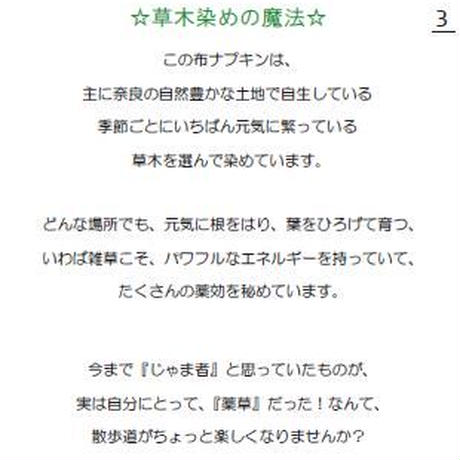 ☆草木染めの魔法☆

3

この布ナプキンは、
主に奈良の自然豊かな土地で自生している
季節ごとにいちばん元気に繁っている
草木を選んで染めています。

どんな場所でも、元気に根をはり、葉をひろげて育つ、
いわば雑草こそ、パワフルなエネルギーを持っていて、
たくさんの薬効を秘めています。

今まで『じゃま者』と思っていたものが、
実は自分にとって、『薬草』だった！なんて、
散歩道がちょっと楽しくなりませんか？